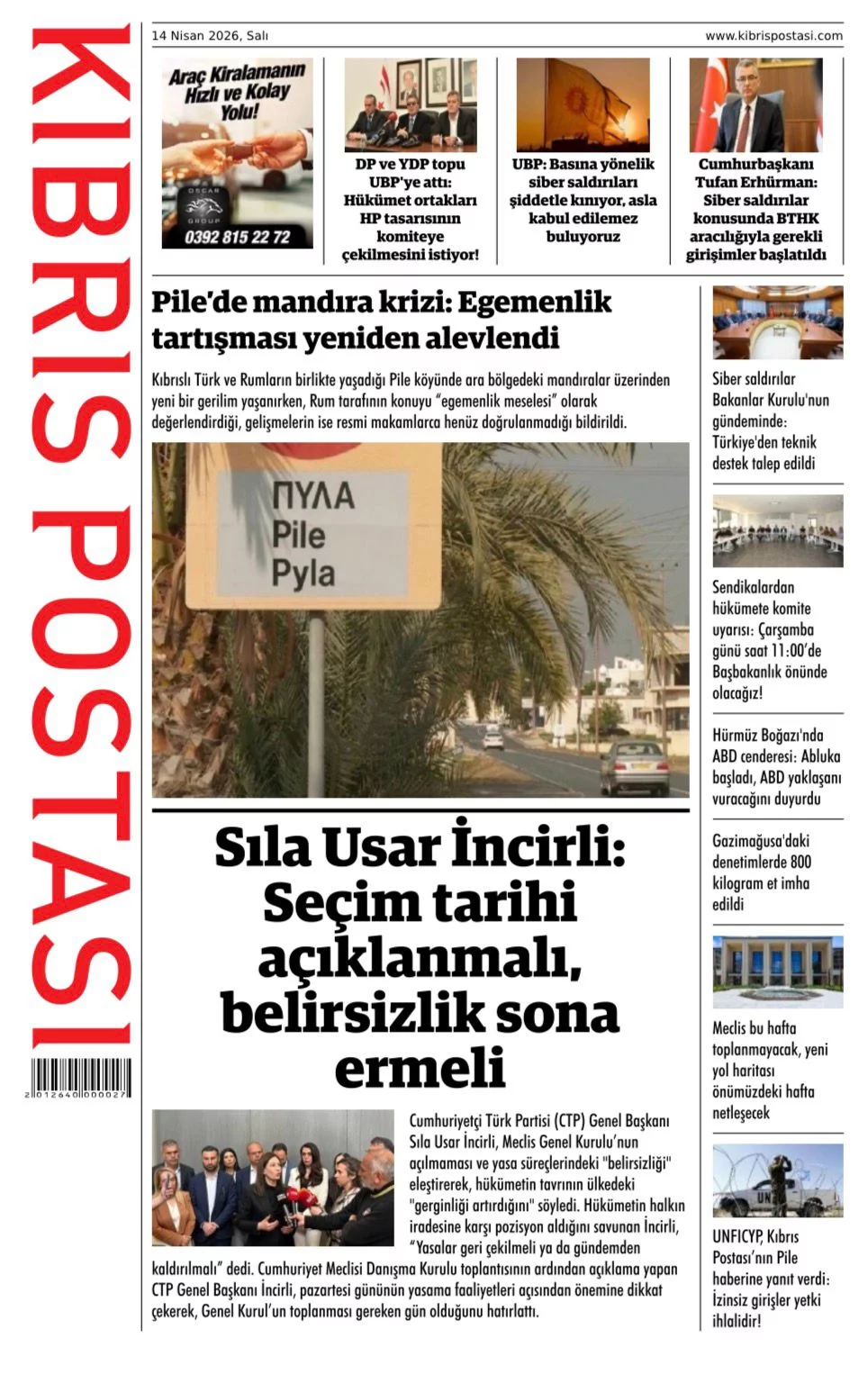 KIBRIS POSTASI

2 012640 000027

14 Nisan 2026, Salı

www.kibrispostasi.com

Araç Kiralamanın Hızlı ve Kolay Yolu!

OSCAR GROUP

0392 815 22 72

DP ve YDP topu UBP'ye attı: Hükümet ortakları HP tasarısının komiteye çekilmesini istiyor!

UBP: Basına yönelik siber saldırıları şiddetle kınıyor, asla kabul edilemez buluyoruz

Cumhurbaşkanı Tufan Erhürman: Siber saldırılar konusunda BTHK aracılığıyla gerekli girişimler başlatıldı

Pile'de mandıra krizi: Egemenlik tartışması yeniden alevlendi

Kıbrıslı Türk ve Rumların birlikte yaşadığı Pile köyünde ara bölgedeki mandıralar üzerinden yeni bir gerilim yaşanırken, Rum tarafının konuyu "egemenlik meselesi" olarak değerlendirdiği, gelişmelerin ise resmi makamlarca henüz doğrulanmadığı bildirildi.

ΠΥΛΑ
Pile
Pyla

Sıla Usar İncirli: Seçim tarihi açıklanmalı, belirsizlik sona ermeli

Cumhuriyetçi Türk Partisi (CTP) Genel Başkanı Sıla Usar İncirli, Meclis Genel Kurulu'nun açılmaması ve yasa süreçlerindeki "belirsizliği" eleştirerek, hükümetin tavrının ülkedeki "gerginliği artırdığını" söyledi. Hükümetin halkın iradesine karşı pozisyon aldığını savunan İncirli, "Yasalar geri çekilmeli ya da gündemden kaldırılmalı" dedi. Cumhuriyet Meclisi Danışma Kurulu toplantısının ardından açıklama yapan CTP Genel Başkanı İncirli, pazartesi gününün yasama faaliyetleri açısından önemine dikkat çekerek, Genel Kurul'un toplanması gereken gün olduğunu hatırlattı.

Siber saldırılar Bakanlar Kurulu'nun gündeminde: Türkiye'den teknik destek talep edildi

Sendikalardan hükümete komite uyarısı: Çarşamba günü saat 11:00'de Başbakanlık önünde olacağız!

Hürmüz Boğazı'nda ABD cenderesi: Abluka başladı, ABD yaklaşanı vuracağını duyurdu

Gazimağusa'daki denetimlerde 800 kilogram et imha edildi

Meclis bu hafta toplanmayacak, yeni yol haritası önümüzdeki hafta netleşecek

UN

UNFICYP, Kıbrıs Postası'nın Pile haberine yanıt verdi: İzinsiz girişler yetki ihlalidir!